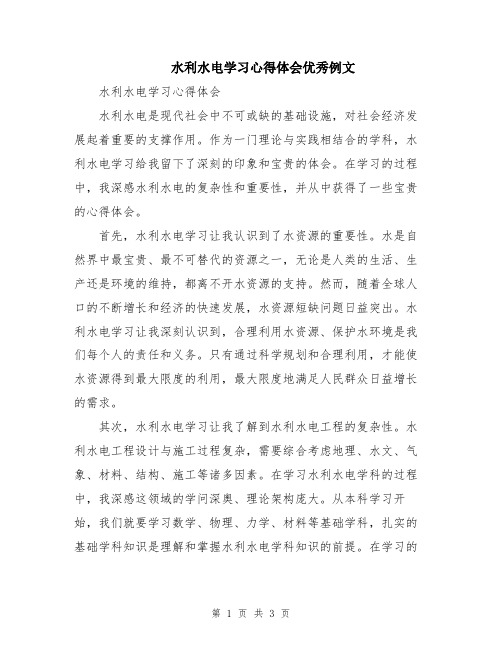 水利水电学习心得体会优秀例文

水利水电学习心得体会

水利水电是现代社会中不可或缺的基础设施，对社会经济发展起着重要的支撑作用。作为一门理论与实践相结合的学科，水利水电学习给我留下了深刻的印象和宝贵的体会。在学习的过程中，我深感水利水电的复杂性和重要性，并从中获得了一些宝贵的心得体会。

首先，水利水电学习让我认识到了水资源的重要性。水是自然界中最宝贵、最不可替代的资源之一，无论是人类的生活、生产还是环境的维持，都离不开水资源的支持。然而，随着全球人口的不断增长和经济的快速发展，水资源短缺问题日益突出。水利水电学习让我深刻认识到，合理利用水资源、保护水环境是我们每个人的责任和义务。只有通过科学规划和合理利用，才能使水资源得到最大限度的利用，最大限度地满足人民群众日益增长的需求。

其次，水利水电学习让我了解到水利水电工程的复杂性。水利水电工程设计与施工过程复杂，需要综合考虑地理、水文、气象、材料、结构、施工等诸多因素。在学习水利水电学科的过程中，我深感这领域的学问深奥、理论架构庞大。从本科学习开始，我们就要学习数学、物理、力学、材料等基础学科，扎实的基础学科知识是理解和掌握水利水电学科知识的前提。在学习的

第 1 页 共 3 页